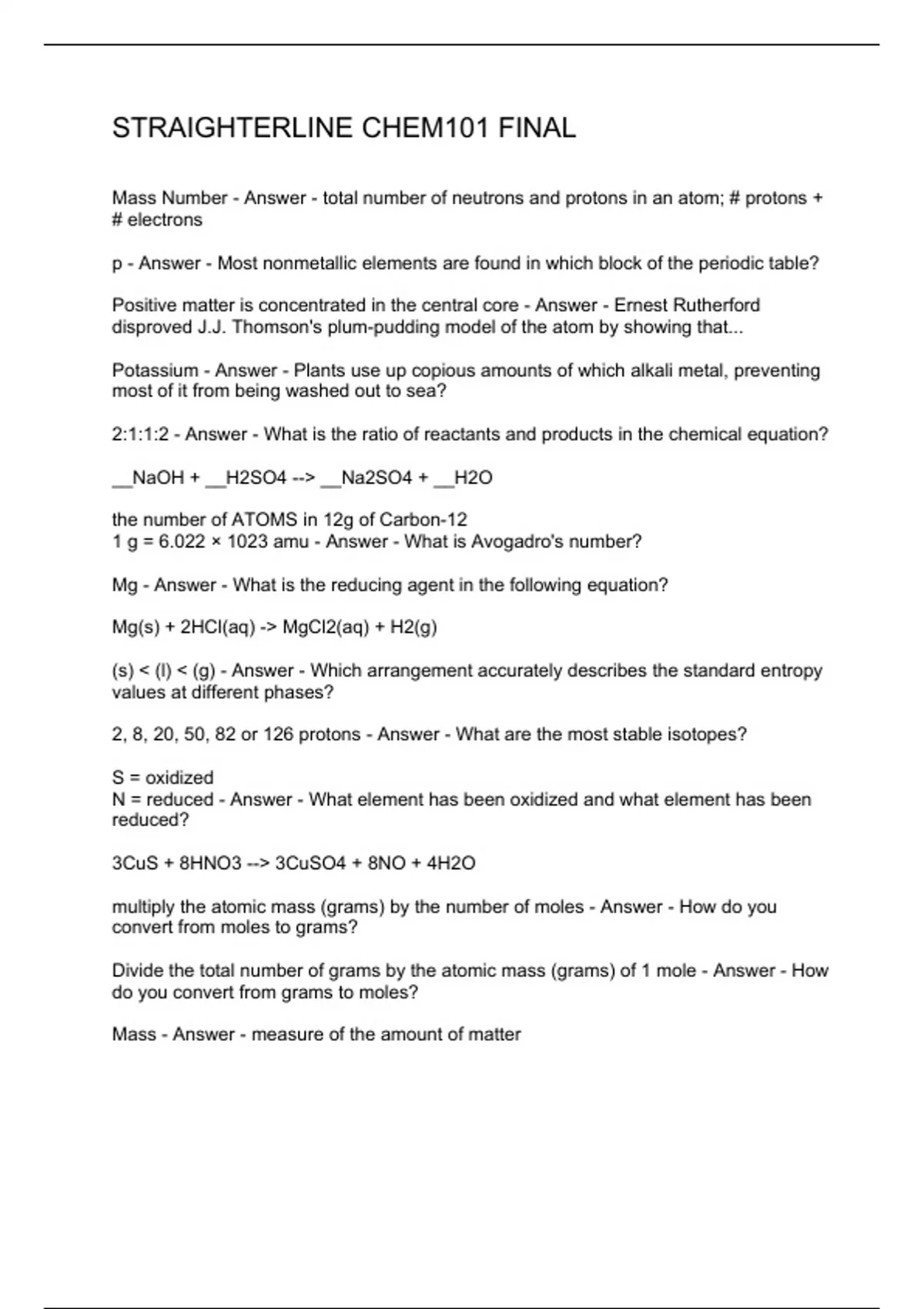 STRAIGHTERLINE CHEM101 FINAL

Mass Number - Answer - total number of neutrons and protons in an atom; # protons + # electrons

p - Answer - Most nonmetallic elements are found in which block of the periodic table?

Positive matter is concentrated in the central core - Answer - Ernest Rutherford disproved J.J. Thomson's plum-pudding model of the atom by showing that...

Potassium - Answer - Plants use up copious amounts of which alkali metal, preventing most of it from being washed out to sea?

2:1:1:2 - Answer - What is the ratio of reactants and products in the chemical equation?

__NaOH + __H2SO4 --> __Na2SO4 + __H2O

the number of ATOMS in 12g of Carbon-12
1 g = 6.022 × 1023 amu - Answer - What is Avogadro's number?

Mg - Answer - What is the reducing agent in the following equation?

Mg(s) + 2HCl(aq) -> MgCl2(aq) + H2(g)

(s) < (l) < (g) - Answer - Which arrangement accurately describes the standard entropy values at different phases?

2, 8, 20, 50, 82 or 126 protons - Answer - What are the most stable isotopes?

S = oxidized
N = reduced - Answer - What element has been oxidized and what element has been reduced?

3CuS + 8HNO3 --> 3CuSO4 + 8NO + 4H2O

multiply the atomic mass (grams) by the number of moles - Answer - How do you convert from moles to grams?

Divide the total number of grams by the atomic mass (grams) of 1 mole - Answer - How do you convert from grams to moles?

Mass - Answer - measure of the amount of matter